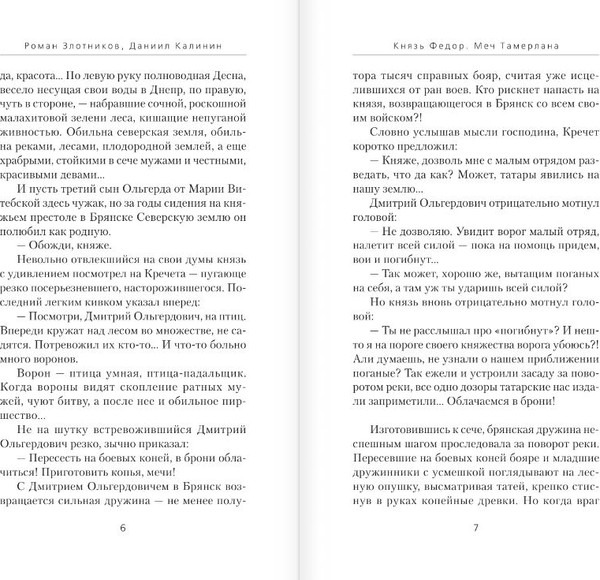 Роман Злотников, Даниил Калинин

да, красота... По левую руку полноводная Десна, весело несущая свои воды в Днепр, по правую, чуть в стороне, — набравшие сочной, роскошной малахитовой зелени леса, кишащие непуганой живностью. Обильна северская земля, обильна реками, лесами, плодородной землей, а еще храбрыми, стойкими в сече мужами и честными, красивыми девами...

И пусть третий сын Ольгерда от Марии Витебской здесь чужак, но за годы сидения на княжьем престоле в Брянске Северскую землю он полюбил как родную.

— Обожди, княже.

Невольно отвлекшийся на свои думы князь с удивлением посмотрел на Кречета — пугающе резко посерьезневшего, насторожившегося. Последний легким кивком указал вперед:

— Посмотри, Дмитрий Ольгердович, на птиц. Впереди кружат над лесом во множестве, не садятся. Потревожил их кто-то... И что-то больно много воронов.

Ворон — птица умная, птица-падальщик. Когда вороны видят скопление ратных мужей, чуют битву, а после нее и обильное пиршество...

Не на шутку встревожившийся Дмитрий Ольгердович резко, зычно приказал:

— Пересесть на боевых коней, в брони облачиться! Приготовить копья, мечи!

С Дмитрием Ольгердовичем в Брянск возвращается сильная дружина — не менее полу-

6

Князь Федор. Меч Тамерлана

тора тысяч справных бояр, считая уже исцелившихся от ран воев. Кто рискнет напасть на князя, возвращающегося в Брянск со всем своим войском?!

Словно услышав мысли господина, Кречет коротко предложил:

— Княже, дозволь мне с малым отрядом разведать, что да как? Может, татары явились на нашу землю...

Дмитрий Ольгердович отрицательно мотнул головой:

— Не дозволяю. Увидит ворог малый отряд, налетит всей силой — пока на помощь придем, вои и погибнут...

— Так может, хорошо же, вытащим поганых на себя, а там уж ты ударишь всей силой?

Но князь вновь отрицательно мотнул головой:

— Ты не расслышал про «погибнут»? И нешто я на пороге своего княжества ворога убоюсь?! Али думаешь, не узнали о нашем приближении поганые? Так ежели и устроили засаду за поворотом реки, все одно дозоры татарские нас издали заприметили... Облачаемся в брони!

Изготовившись к сече, брянская дружина неспешным шагом проследовала за поворот реки. Пересевшие на боевых коней бояре и младшие дружинники с усмешкой поглядывают на лесную опушку, высматривая татей, крепко стиснув в руках копейные древки. Но когда враг

7